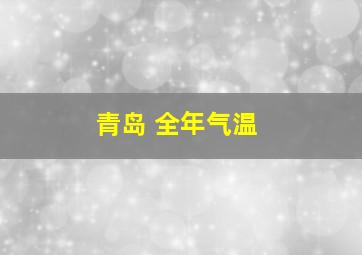 青岛 全年气温